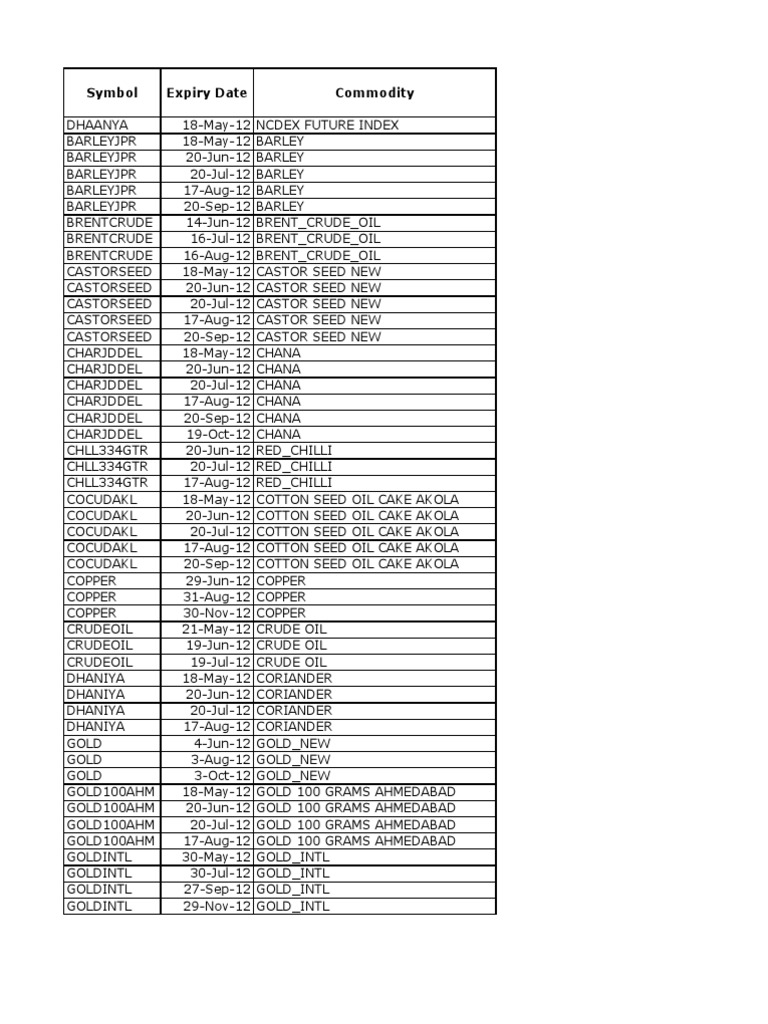 | Symbol | Expiry Date | Commodity |
|---|---|---|
| DHAANYA | 18-May-12 | NCDEX FUTURE INDEX |
| BARLEYJPR | 18-May-12 | BARLEY |
| BARLEYJPR | 20-Jun-12 | BARLEY |
| BARLEYJPR | 20-Jul-12 | BARLEY |
| BARLEYJPR | 17-Aug-12 | BARLEY |
| BARLEYJPR | 20-Sep-12 | BARLEY |
| BRENTCRUDE | 14-Jun-12 | BRENT_CRUDE_OIL |
| BRENTCRUDE | 16-Jul-12 | BRENT_CRUDE_OIL |
| BRENTCRUDE | 16-Aug-12 | BRENT_CRUDE_OIL |
| CASTORSEED | 18-May-12 | CASTOR SEED NEW |
| CASTORSEED | 20-Jun-12 | CASTOR SEED NEW |
| CASTORSEED | 20-Jul-12 | CASTOR SEED NEW |
| CASTORSEED | 17-Aug-12 | CASTOR SEED NEW |
| CASTORSEED | 20-Sep-12 | CASTOR SEED NEW |
| CHARJDDEL | 18-May-12 | CHANA |
| CHARJDDEL | 20-Jun-12 | CHANA |
| CHARJDDEL | 20-Jul-12 | CHANA |
| CHARJDDEL | 17-Aug-12 | CHANA |
| CHARJDDEL | 20-Sep-12 | CHANA |
| CHARJDDEL | 19-Oct-12 | CHANA |
| CHLL334GTR | 20-Jun-12 | RED_CHILLI |
| CHLL334GTR | 20-Jul-12 | RED_CHILLI |
| CHLL334GTR | 17-Aug-12 | RED_CHILLI |
| COCUDAKL | 18-May-12 | COTTON SEED OIL CAKE AKOLA |
| COCUDAKL | 20-Jun-12 | COTTON SEED OIL CAKE AKOLA |
| COCUDAKL | 20-Jul-12 | COTTON SEED OIL CAKE AKOLA |
| COCUDAKL | 17-Aug-12 | COTTON SEED OIL CAKE AKOLA |
| COCUDAKL | 20-Sep-12 | COTTON SEED OIL CAKE AKOLA |
| COPPER | 29-Jun-12 | COPPER |
| COPPER | 31-Aug-12 | COPPER |
| COPPER | 30-Nov-12 | COPPER |
| CRUDEOIL | 21-May-12 | CRUDE OIL |
| CRUDEOIL | 19-Jun-12 | CRUDE OIL |
| CRUDEOIL | 19-Jul-12 | CRUDE OIL |
| DHANIYA | 18-May-12 | CORIANDER |
| DHANIYA | 20-Jun-12 | CORIANDER |
| DHANIYA | 20-Jul-12 | CORIANDER |
| DHANIYA | 17-Aug-12 | CORIANDER |
| GOLD | 4-Jun-12 | GOLD_NEW |
| GOLD | 3-Aug-12 | GOLD_NEW |
| GOLD | 3-Oct-12 | GOLD_NEW |
| GOLD100AHM | 18-May-12 | GOLD 100 GRAMS AHMEDABAD |
| GOLD100AHM | 20-Jun-12 | GOLD 100 GRAMS AHMEDABAD |
| GOLD100AHM | 20-Jul-12 | GOLD 100 GRAMS AHMEDABAD |
| GOLD100AHM | 17-Aug-12 | GOLD 100 GRAMS AHMEDABAD |
| GOLDINTL | 30-May-12 | GOLD_INTL |
| GOLDINTL | 30-Jul-12 | GOLD_INTL |
| GOLDINTL | 27-Sep-12 | GOLD_INTL |
| GOLDINTL | 29-Nov-12 | GOLD_INTL |